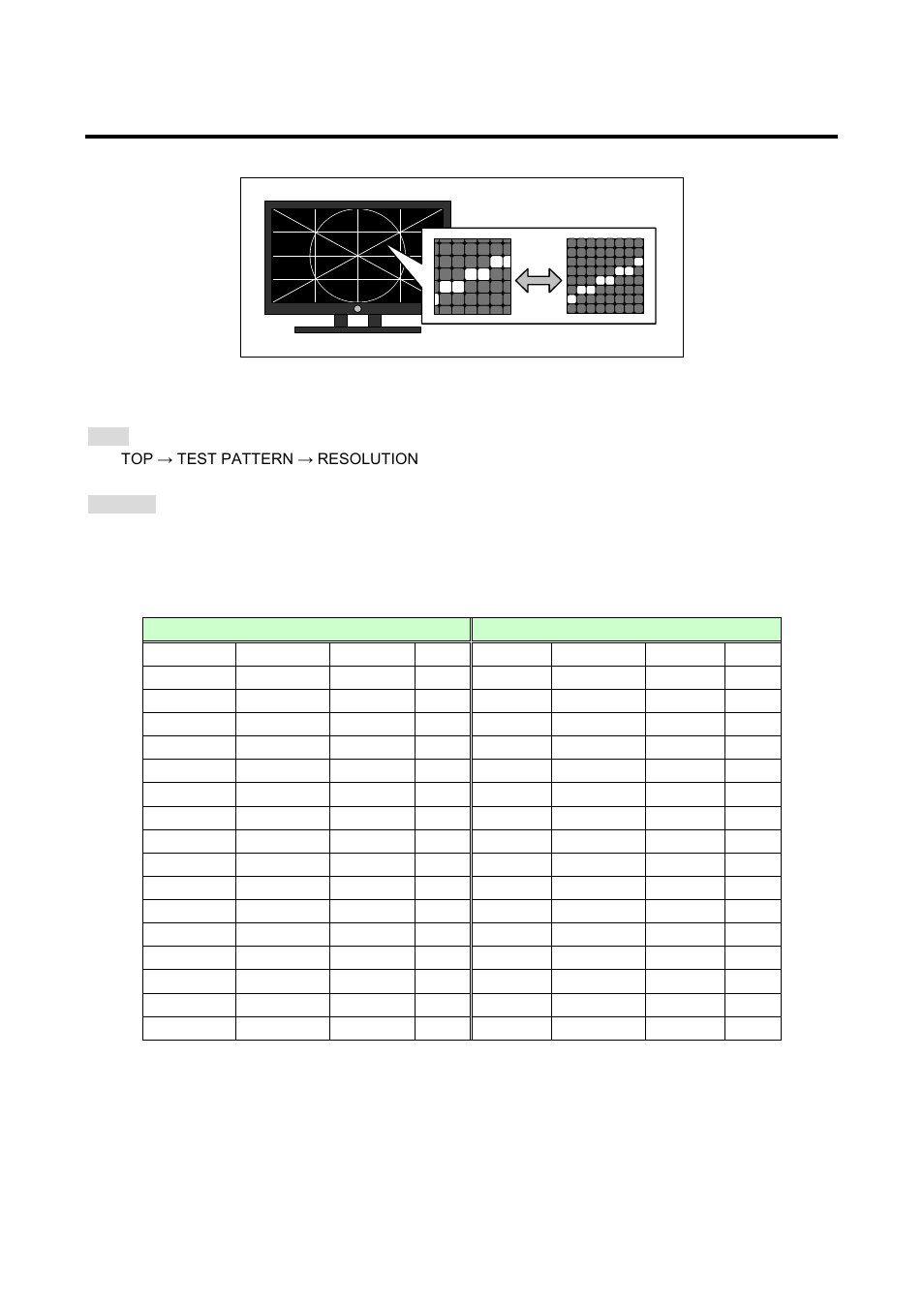 TOP → TEST PATTERN → RESOLUTION